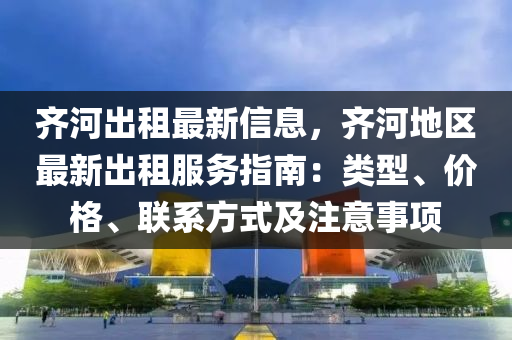 齐河出租最新信息，齐河地区最新出租服务指南：类型、价格、联系方式及注意事项